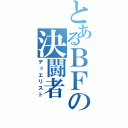 とあるＢＦの決闘者
デュエリスト